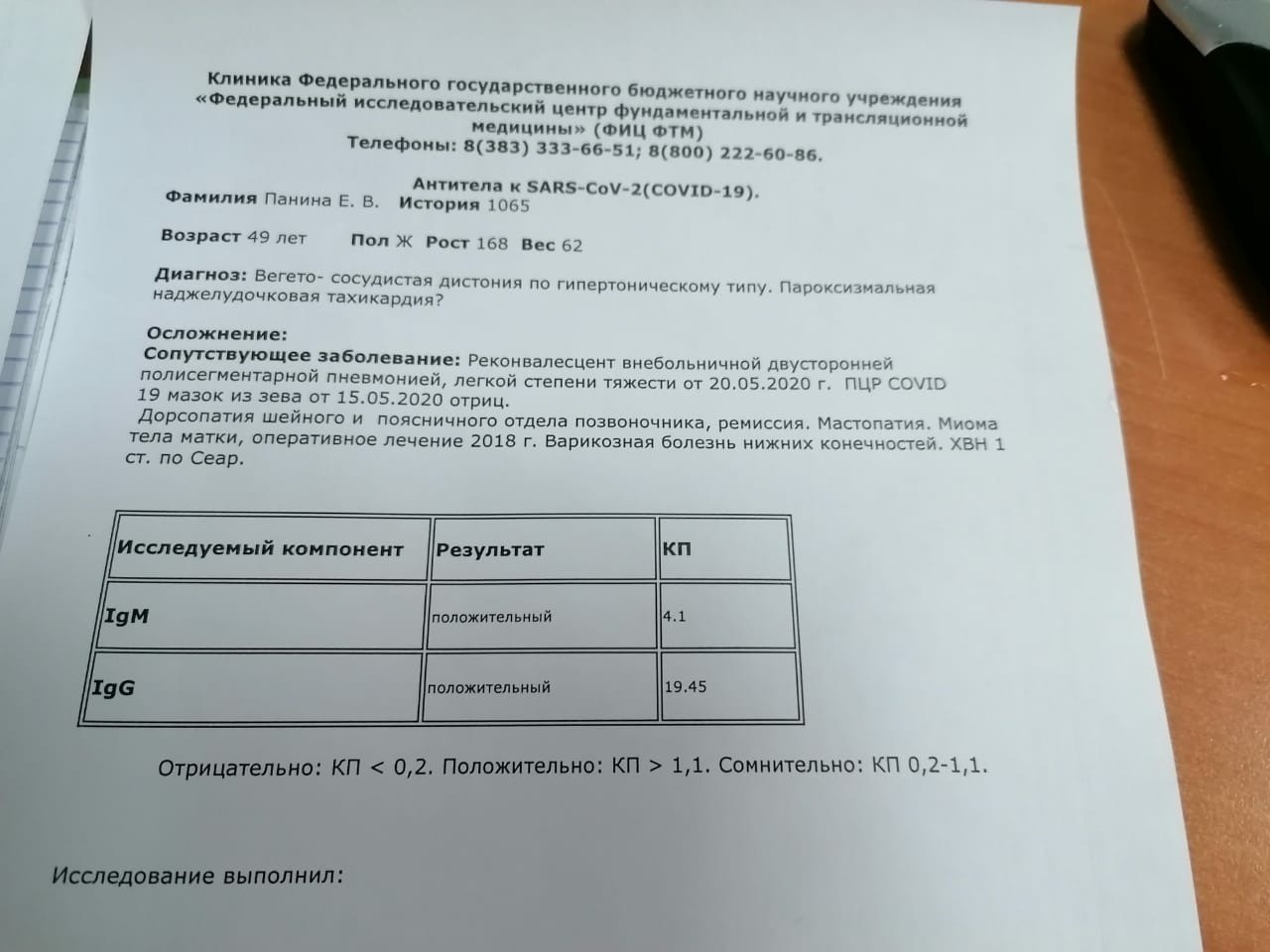 Клиника Федерального государственного бюджетного научного учреждения «Федеральный исследовательский центр фундаментальной и трансляционной медицины» (ФИЦ ФТМ)
Телефоны: 8(383) 333-66-51; 8(800) 222-60-86.

Антитела к SARS-CoV-2(COVID-19).
Фамилия Панина Е. В. История 1065

Возраст 49 лет Пол Ж Рост 168 Вес 62

Диагноз: Вегето- сосудистая дистония по гипертоническому типу. Пароксизмальная наджелудочковая тахикардия?

Осложнение:
Сопутствующее заболевание: Реконвалесцент внебольничной двусторонней полисегментарной пневмонией, легкой степени тяжести от 20.05.2020 г. ПЦР COVID 19 мазок из зева от 15.05.2020 отриц.
Дорсопатия шейного и поясничного отдела позвоночника, ремиссия. Мастопатия. Миома тела матки, оперативное лечение 2018 г. Варикозная болезнь нижних конечностей. ХВН 1 ст. по Сеар.

| Исследуемый компонент | Результат | КП |
|---|---|---|
| IgM | положительный | 4.1 |
| IgG | положительный | 19.45 |

Отрицательно: КП < 0,2. Положительно: КП > 1,1. Сомнительно: КП 0,2-1,1.

Исследование выполнил: